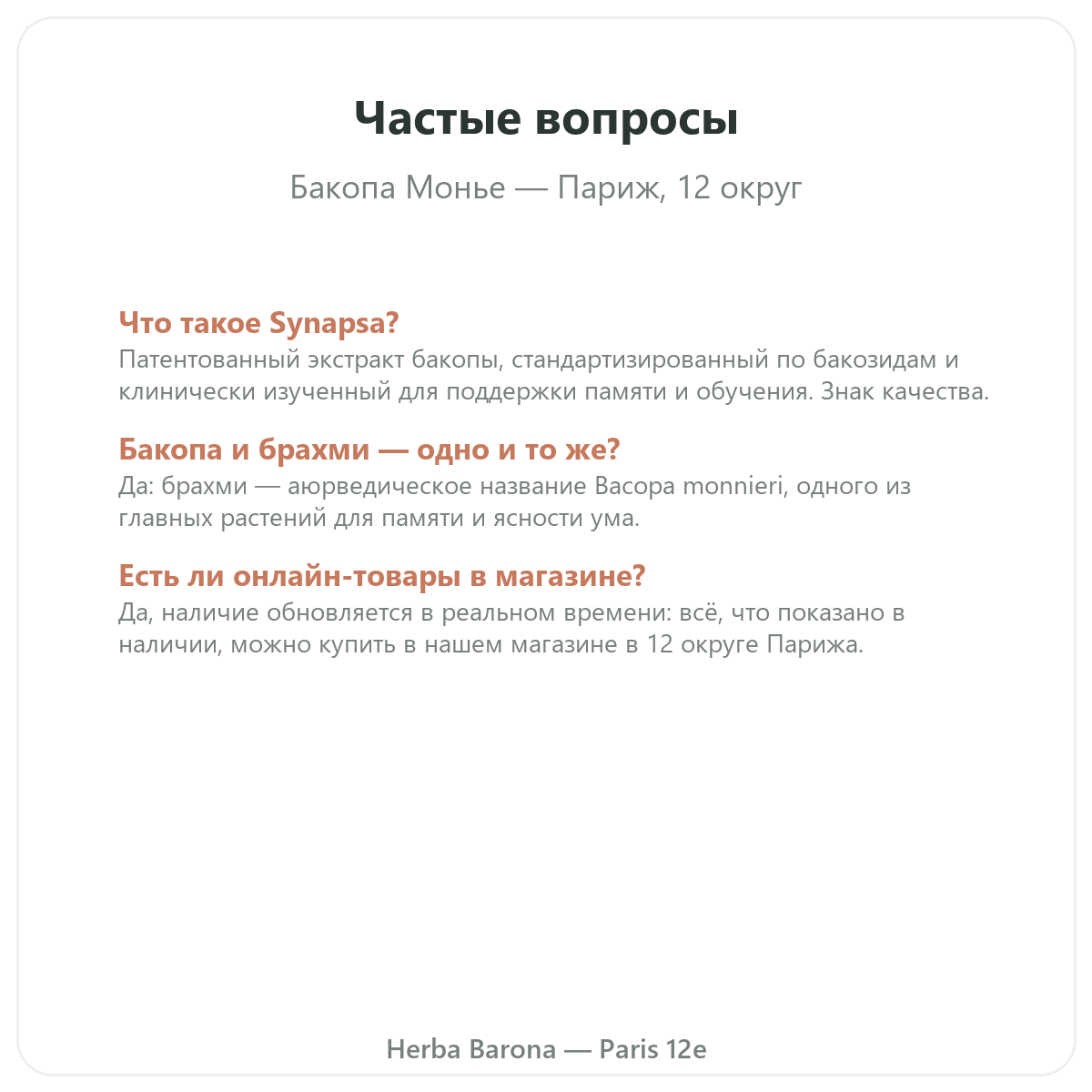 Частые вопросы

Бакопа Монье — Париж, 12 округ

Что такое Synapsa?
Патентованный экстракт бакопы, стандартизированный по бакозидам и клинически изученный для поддержки памяти и обучения. Знак качества.

Бакопа и брахми — одно и то же?
Да: брахми — аюрведическое название Bacopa monnieri, одного из главных растений для памяти и ясности ума.

Есть ли онлайн-товары в магазине?
Да, наличие обновляется в реальном времени: всё, что показано в наличии, можно купить в нашем магазине в 12 округе Парижа.

Herba Barona — Paris 12e